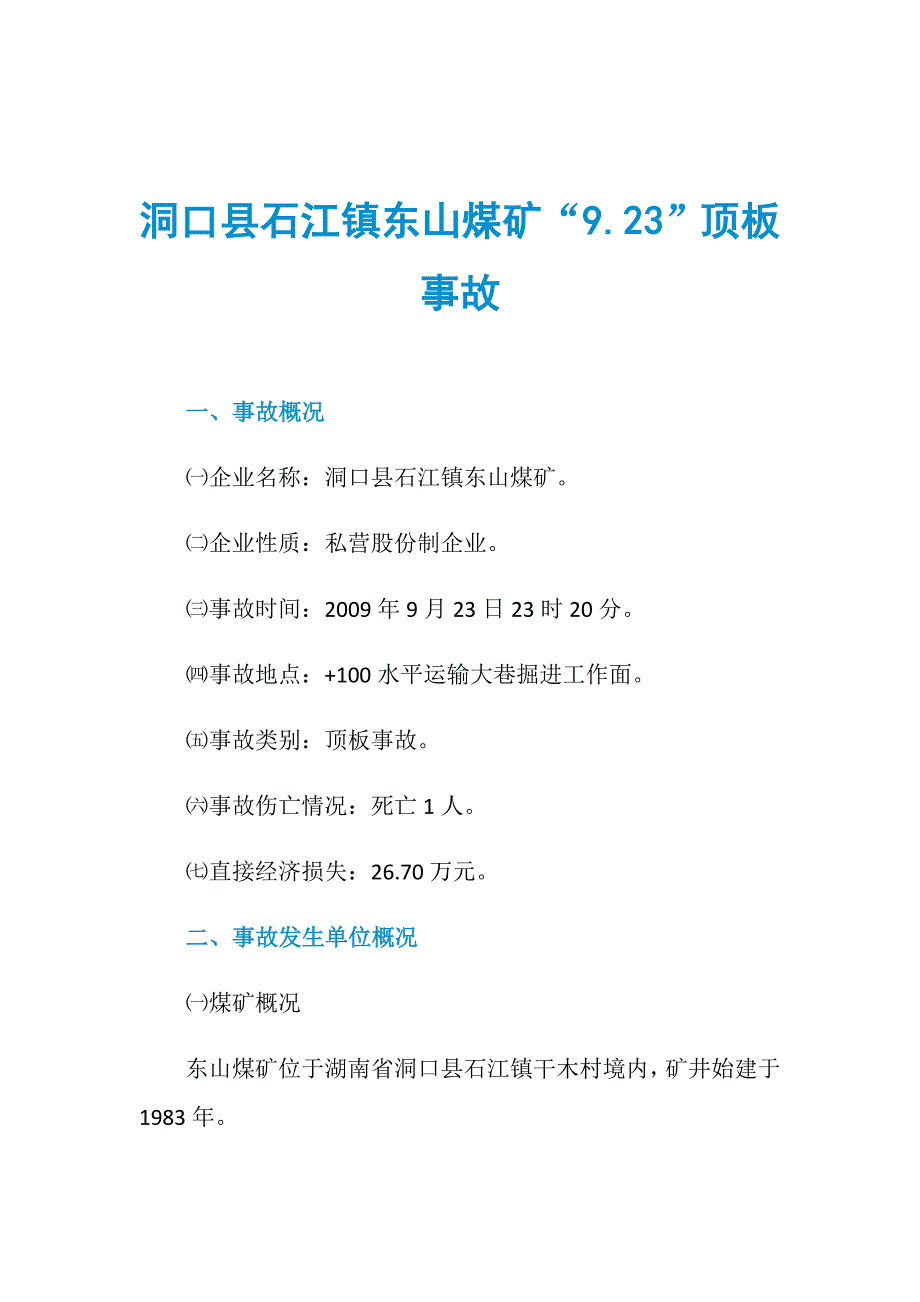 洞口县石江镇东山煤矿“9.23”顶板事故

一、事故概况

㈠企业名称：洞口县石江镇东山煤矿。

㈡企业性质：私营股份制企业。

㈢事故时间：2009 年 9 月 23 日 23 时 20 分。

㈣事故地点：+100 水平运输大巷掘进工作面。

㈤事故类别：顶板事故。

㈥事故伤亡情况：死亡 1 人。

㈦直接经济损失：26.70 万元。

二、事故发生单位概况

㈠煤矿概况

东山煤矿位于湖南省洞口县石江镇干木村境内，矿井始建于 1983 年。